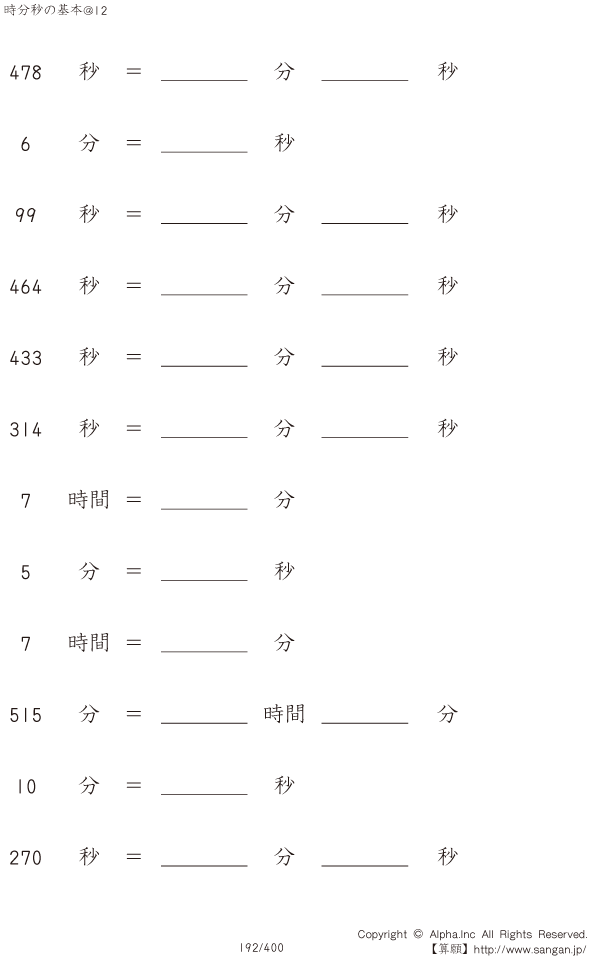 時分秒の基本@12

478 秒 = ____ 分 ____ 秒

6 分 = ____ 秒

99 秒 = ____ 分 ____ 秒

464 秒 = ____ 分 ____ 秒

433 秒 = ____ 分 ____ 秒

314 秒 = ____ 分 ____ 秒

7 時間 = ____ 分

5 分 = ____ 秒

7 時間 = ____ 分

515 分 = ____ 時間 ____ 分

10 分 = ____ 秒

270 秒 = ____ 分 ____ 秒

192/400

Copyright © Alpha.Inc All Rights Reserved.
【算願】http://www.sangan.jp/